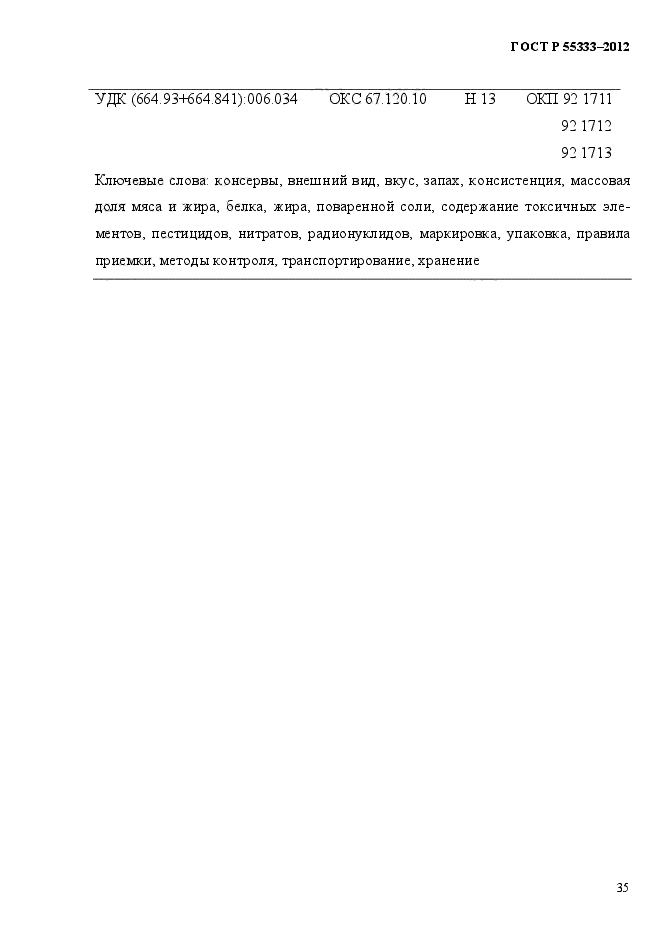 ГОСТ Р 55333–2012

УДК (664.93+664.841):006.034 ОКС 67.120.10 Н 13 ОКП 92 1711
92 1712
92 1713

Ключевые слова: консервы, внешний вид, вкус, запах, консистенция, массовая доля мяса и жира, белка, жира, поваренной соли, содержание токсичных элементов, пестицидов, нитратов, радионуклидов, маркировка, упаковка, правила приемки, методы контроля, транспортирование, хранение

35